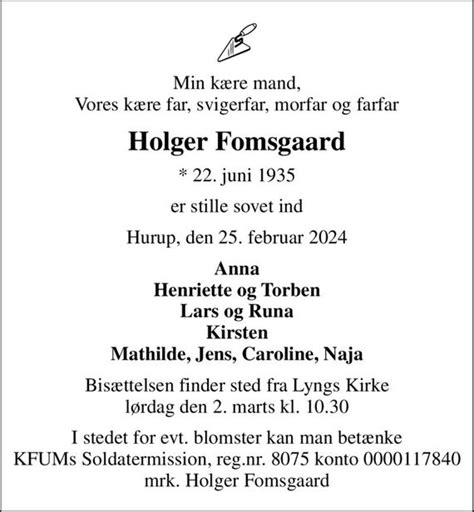 Min kære mand,
Vores kære far, svigerfar, morfar og farfar

Holger Fomsgaard

* 22. juni 1935

er stille sovet ind

Hurup, den 25. februar 2024

Anna
Henriette og Torben
Lars og Runa
Kirsten
Mathilde, Jens, Caroline, Naja

Bisættelsen finder sted fra Lyngs Kirke
lørdag den 2. marts kl. 10.30

I stedet for evt. blomster kan man betænke
KFUMs Soldatermission, reg.nr. 8075 konto 0000117840
mrk. Holger Fomsgaard